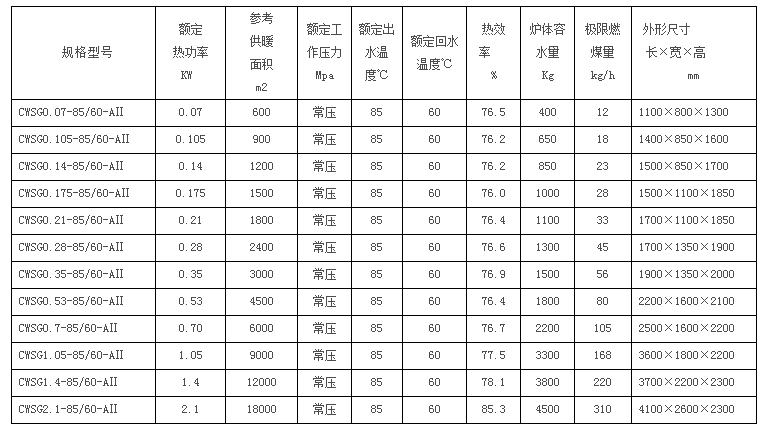 | 规格型号 | 额定热功率 KW | 参考供暖面积 m2 | 额定工作压力 Mpa | 额定出水温度℃ | 额定回水温度℃ | 热效率 % | 炉体容水量 Kg | 极限燃煤量 kg/h | 外形尺寸 长×宽×高 mm |
|---|---|---|---|---|---|---|---|---|---|
| CWSG0.07-85/60-AII | 0.07 | 600 | 常压 | 85 | 60 | 76.5 | 400 | 12 | 1100×800×1300 |
| CWSG0.105-85/60-AII | 0.105 | 900 | 常压 | 85 | 60 | 76.2 | 650 | 18 | 1400×850×1600 |
| CWSG0.14-85/60-AII | 0.14 | 1200 | 常压 | 85 | 60 | 76.2 | 850 | 23 | 1500×850×1700 |
| CWSG0.175-85/60-AII | 0.175 | 1500 | 常压 | 85 | 60 | 76.0 | 1000 | 28 | 1500×1100×1850 |
| CWSG0.21-85/60-AII | 0.21 | 1800 | 常压 | 85 | 60 | 76.4 | 1100 | 33 | 1700×1100×1850 |
| CWSG0.28-85/60-AII | 0.28 | 2400 | 常压 | 85 | 60 | 76.6 | 1300 | 45 | 1700×1350×1900 |
| CWSG0.35-85/60-AII | 0.35 | 3000 | 常压 | 85 | 60 | 76.9 | 1500 | 56 | 1900×1350×2000 |
| CWSG0.53-85/60-AII | 0.53 | 4500 | 常压 | 85 | 60 | 76.4 | 1800 | 80 | 2200×1600×2100 |
| CWSG0.7-85/60-AII | 0.70 | 6000 | 常压 | 85 | 60 | 76.7 | 2200 | 105 | 2500×1600×2200 |
| CWSG1.05-85/60-AII | 1.05 | 9000 | 常压 | 85 | 60 | 77.5 | 3300 | 168 | 3600×1800×2200 |
| CWSG1.4-85/60-AII | 1.4 | 12000 | 常压 | 85 | 60 | 78.1 | 3800 | 220 | 3700×2200×2300 |
| CWSG2.1-85/60-AII | 2.1 | 18000 | 常压 | 85 | 60 | 85.3 | 4500 | 310 | 4100×2600×2300 |